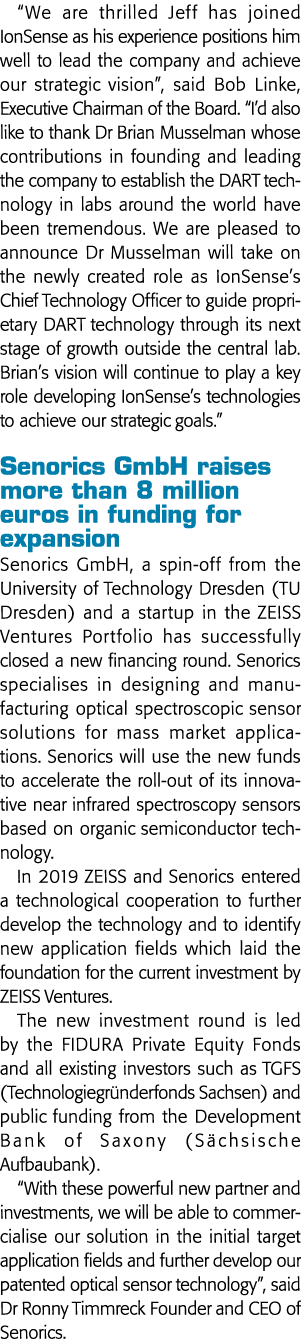 "We are thrilled Jeff has joined IonSense as his experience positions him well to lead the company and achieve our strategic vision", said Bob Linke, Executive Chairman of the Board. "I'd also like to thank Dr Brian Musselman whose contributions in founding and leading the company to establish the DART technology in labs around the world have been tremendous. We are pleased to announce Dr Musselman will take on the newly created role as IonSense's Chief Technology Officer to guide proprietary DART technology through its next stage of growth outside the central lab. Brian's vision will continue to play a key role developing IonSense's technologies to achieve our strategic goals."

Senorics GmbH raises more than 8 million euros in funding for expansion

Senorics GmbH, a spin-off from the University of Technology Dresden (TU Dresden) and a startup in the ZEISS Ventures Portfolio has successfully closed a new financing round. Senorics specialises in designing and manufacturing optical spectroscopic sensor solutions for mass market applications. Senorics will use the new funds to accelerate the roll-out of its innovative near infrared spectroscopy sensors based on organic semiconductor technology.

In 2019 ZEISS and Senorics entered a technological cooperation to further develop the technology and to identify new application fields which laid the foundation for the current investment by ZEISS Ventures.

The new investment round is led by the FIDURA Private Equity Fonds and all existing investors such as TGFS (Technologiegründerfonds Sachsen) and public funding from the Development Bank of Saxony (Sächsische Aufbaubank).

"With these powerful new partner and investments, we will be able to commercialise our solution in the initial target application fields and further develop our patented optical sensor technology", said Dr Ronny Timmreck Founder and CEO of Senorics.